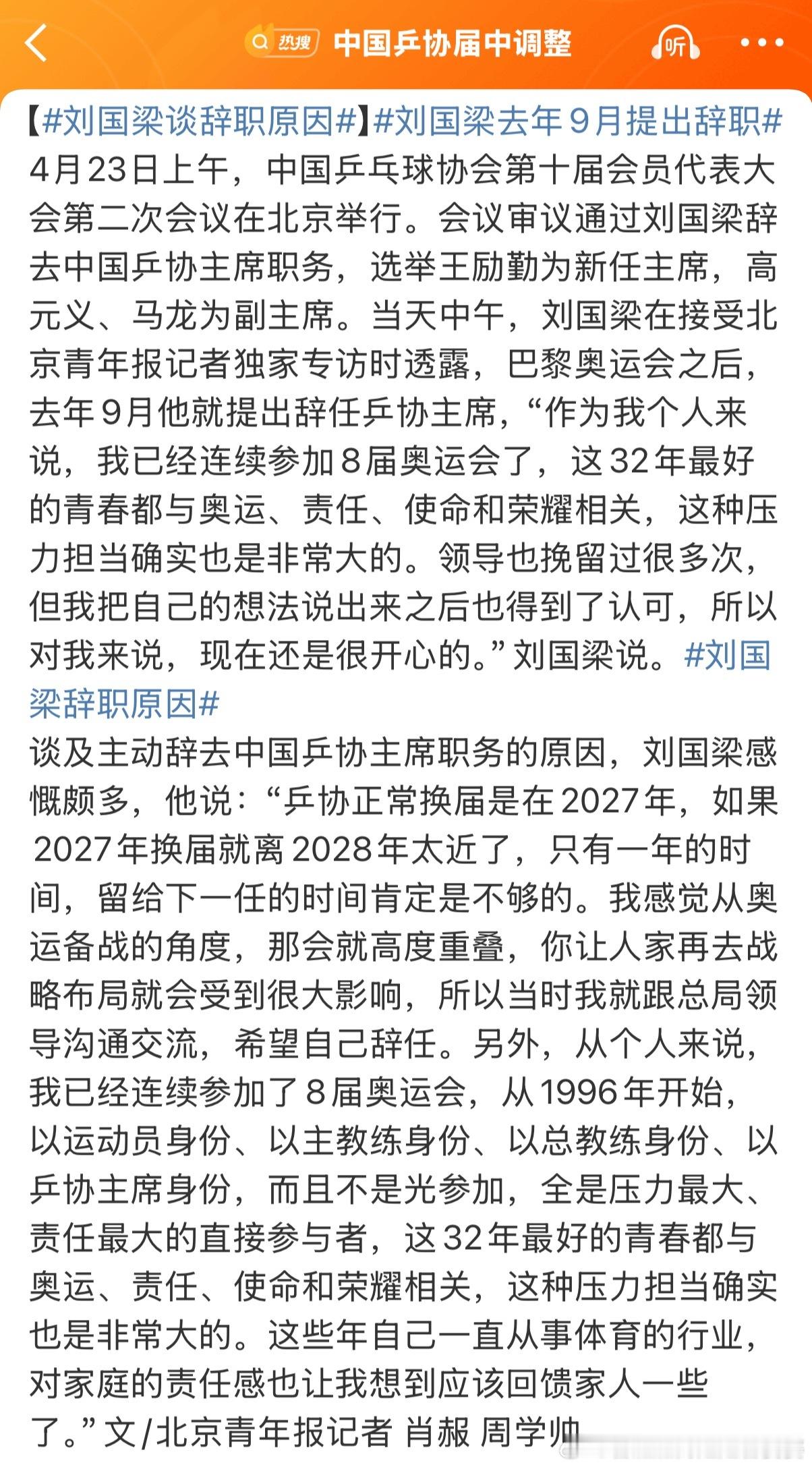 热搜 中国乒协届中调整

听

【#刘国梁谈辞职原因#】#刘国梁去年9月提出辞职#
4月23日上午，中国乒乓球协会第十届会员代表大会第二次会议在北京举行。会议审议通过刘国梁辞去中国乒协主席职务，选举王励勤为新任主席，高元义、马龙为副主席。当天中午，刘国梁在接受北京青年报记者独家专访时透露，巴黎奥运会之后，去年9月他就提出辞任乒协主席，“作为我个人来说，我已经连续参加8届奥运会了，这32年最好的青春都与奥运、责任、使命和荣耀相关，这种压力担当确实也是非常大的。领导也挽留过很多次，但我把自己的想法说出来之后也得到了认可，所以对我来说，现在还是很开心的。”刘国梁说。#刘国梁辞职原因#
谈及主动辞去中国乒协主席职务的原因，刘国梁感慨颇多，他说：“乒协正常换届是在2027年，如果2027年换届就离2028年太近了，只有一年的时间，留给下一任的时间肯定是不够的。我感觉从奥运备战的角度，那会就高度重叠，你让人家再去战略布局就会受到很大影响，所以当时我就跟总局领导沟通交流，希望自己辞任。另外，从个人来说，我已经连续参加了8届奥运会，从1996年开始，以运动员身份、以主教练身份、以总教练身份、以乒协主席身份，而且不是光参加，全是压力最大、责任最大的直接参与者，这32年最好的青春都与奥运、责任、使命和荣耀相关，这种压力担当确实也是非常大的。这些年自己一直从事体育的行业，对家庭的责任感也让我想到应该回馈家人一些了。”文/北京青年报记者 肖赧 周学帅